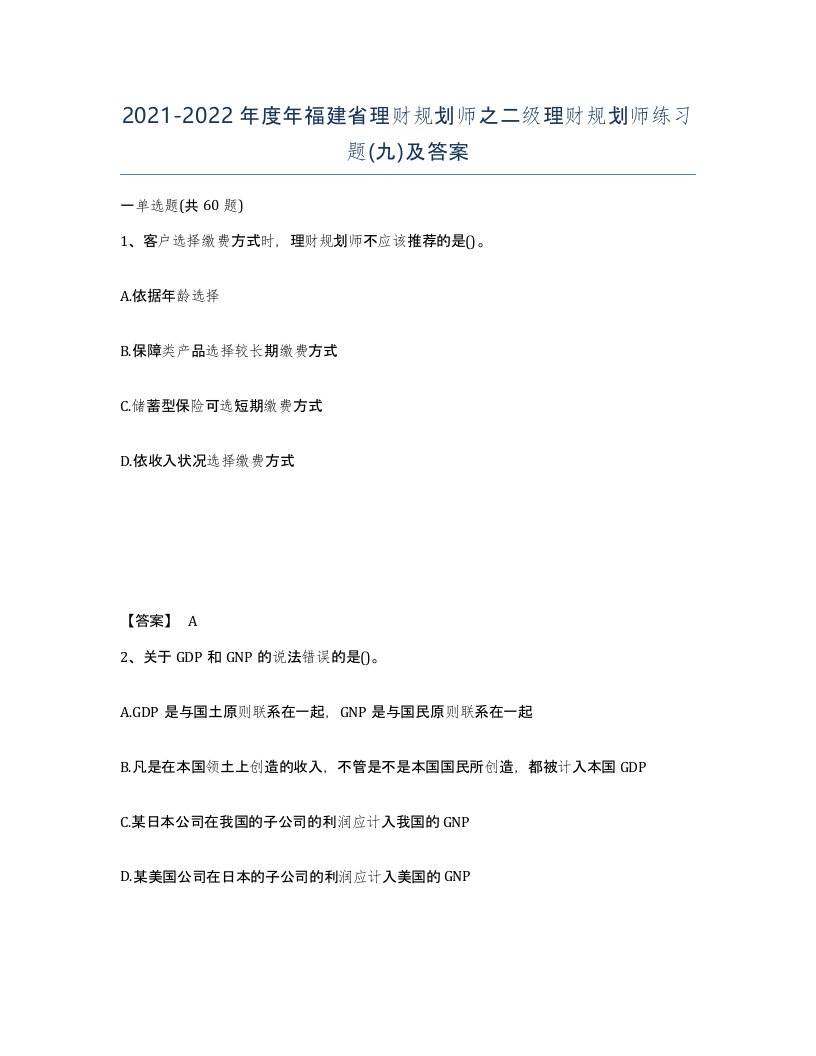 2021-2022年度年福建省理财规划师之二级理财规划师练习题(九)及答案

一单选题(共60题)

1、客户选择缴费方式时，理财规划师不应该推荐的是()。

A.依据年龄选择

B.保障类产品选择较长期缴费方式

C.储蓄型保险可选短期缴费方式

D.依收入状况选择缴费方式

【答案】 A

2、关于GDP和GNP的说法错误的是()。

A.GDP是与国土原则联系在一起，GNP是与国民原则联系在一起

B.凡是在本国领土上创造的收入，不管是不是本国国民所创造，都被计入本国GDP

C.某日本公司在我国的子公司的利润应计入我国的GNP

D.某美国公司在日本的子公司的利润应计入美国的GNP